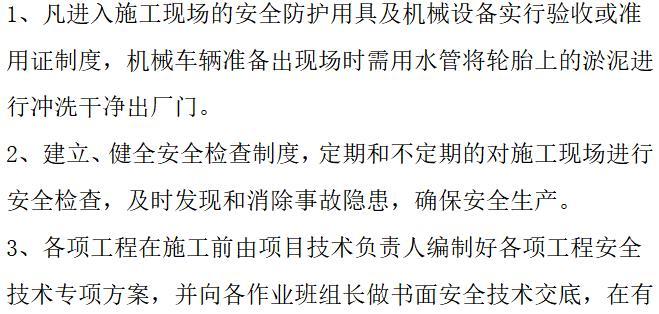 1、凡进入施工现场的安全防护用具及机械设备实行验收或准用证制度，机械车辆准备出现场时需用水管将轮胎上的淤泥进行冲洗干净出厂门。

2、建立、健全安全检查制度，定期和不定期的对施工现场进行安全检查，及时发现和消除事故隐患，确保安全生产。

3、各项工程在施工前由项目技术负责人编制好各项工程安全技术专项方案，并向各作业班组长做书面安全技术交底，在有